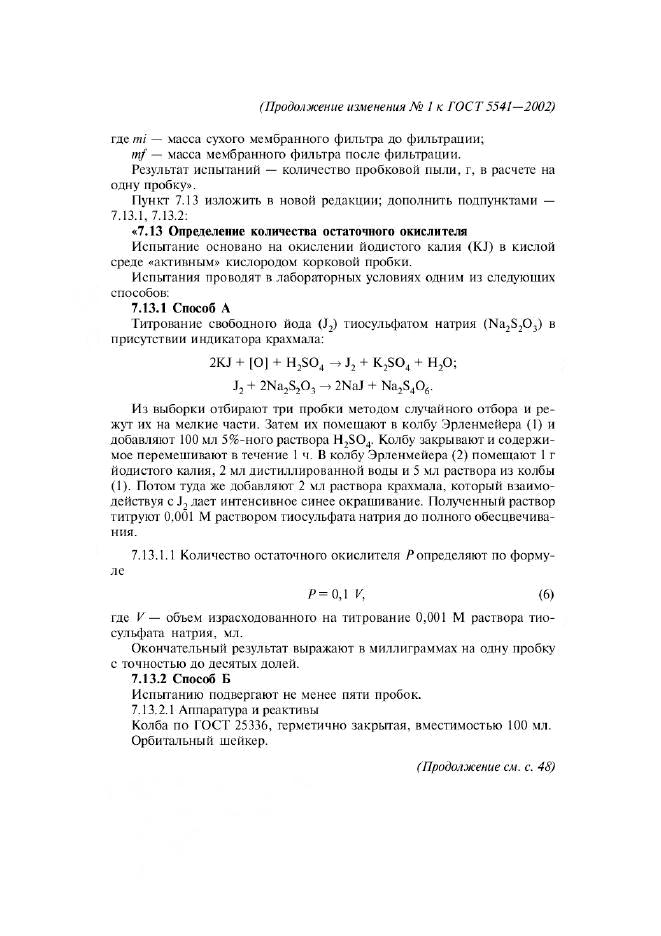 (Продолжение изменения № 1 к ГОСТ 5541—2002)

где $mi$ — масса сухого мембранного фильтра до фильтрации;

$mf$ — масса мембранного фильтра после фильтрации.

Результат испытаний — количество пробковой пыли, г, в расчете на одну пробку».

Пункт 7.13 изложить в новой редакции; дополнить подпунктами — 7.13.1, 7.13.2:

«7.13 Определение количества остаточного окислителя

Испытание основано на окислении йодистого калия (KJ) в кислой среде «активным» кислородом корковой пробки.

Испытания проводят в лабораторных условиях одним из следующих способов:

7.13.1 Способ А

Титрование свободного йода ($J_2$) тиосульфатом натрия ($Na_2S_2O_3$) в присутствии индикатора крахмала:

$2KJ + [O] + H_2SO_4 \rightarrow J_2 + K_2SO_4 + H_2O;$

$J_2 + 2Na_2S_2O_3 \rightarrow 2NaJ + Na_2S_4O_6.$

Из выборки отбирают три пробки методом случайного отбора и режут их на мелкие части. Затем их помещают в колбу Эрленмейера (1) и добавляют 100 мл 5%-ного раствора $H_2SO_4$. Колбу закрывают и содержимое перемешивают в течение 1 ч. В колбу Эрленмейера (2) помещают 1 г йодистого калия, 2 мл дистиллированной воды и 5 мл раствора из колбы (1). Потом туда же добавляют 2 мл раствора крахмала, который взаимодействуя с $J_2$ дает интенсивное синее окрашивание. Полученный раствор титруют 0,001 М раствором тиосульфата натрия до полного обесцвечивания.

7.13.1.1 Количество остаточного окислителя $P$ определяют по формуле

$P = 0,1\ V,$ (6)

где $V$ — объем израсходованного на титрование 0,001 М раствора тиосульфата натрия, мл.

Окончательный результат выражают в миллиграммах на одну пробку с точностью до десятых долей.

7.13.2 Способ Б

Испытанию подвергают не менее пяти пробок.

7.13.2.1 Аппаратура и реактивы

Колба по ГОСТ 25336, герметично закрытая, вместимостью 100 мл.

Орбитальный шейкер.

(Продолжение см. с. 48)